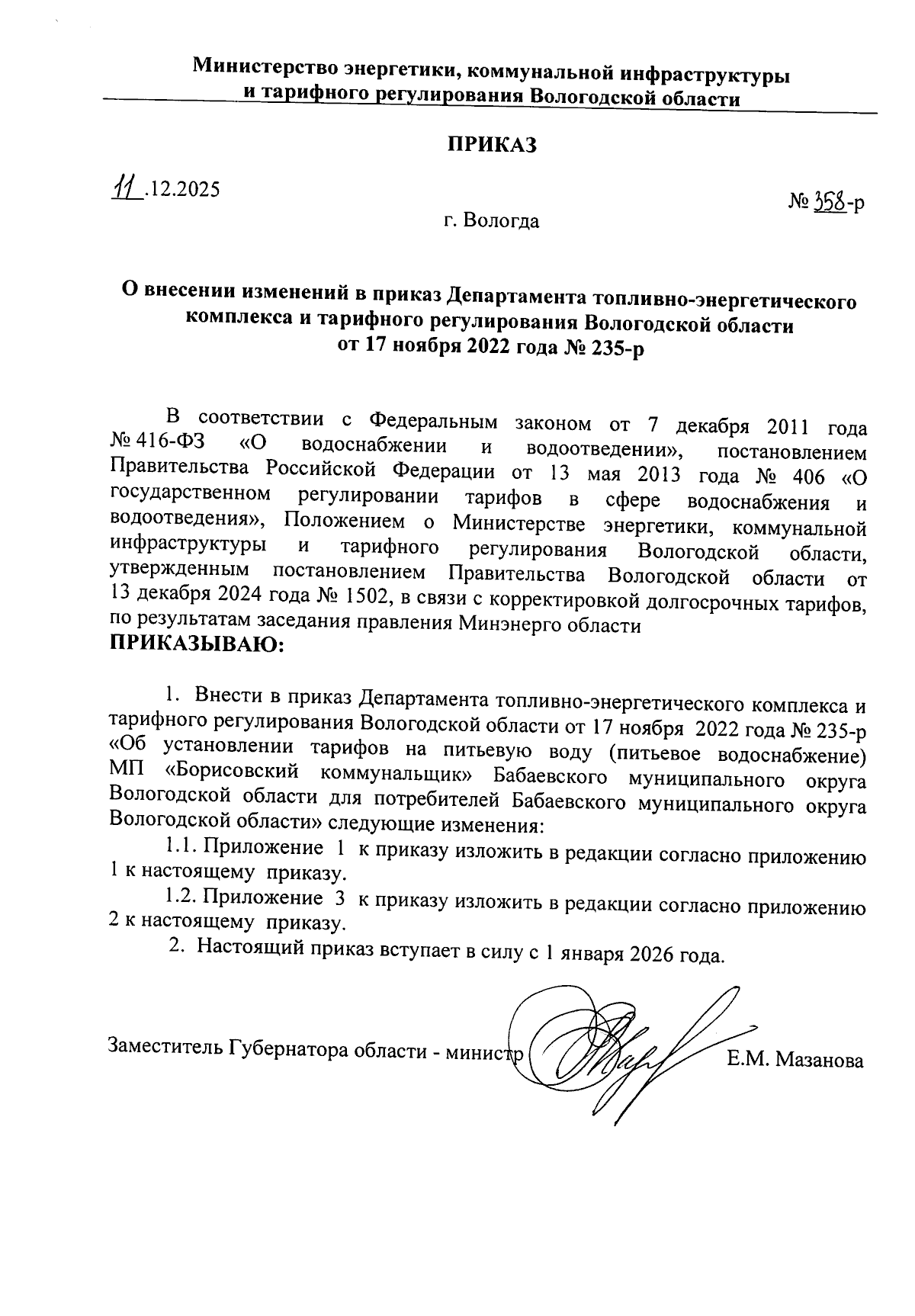 Министерство энергетики, коммунальной инфраструктуры и тарифного регулирования Вологодской области

ПРИКАЗ

11.12.2025

№ 358-р

г. Вологда

О внесении изменений в приказ Департамента топливно-энергетического комплекса и тарифного регулирования Вологодской области от 17 ноября 2022 года № 235-р

В соответствии с Федеральным законом от 7 декабря 2011 года № 416-ФЗ «О водоснабжении и водоотведении», постановлением Правительства Российской Федерации от 13 мая 2013 года № 406 «О государственном регулировании тарифов в сфере водоснабжения и водоотведения», Положением о Министерстве энергетики, коммунальной инфраструктуры и тарифного регулирования Вологодской области, утвержденным постановлением Правительства Вологодской области от 13 декабря 2024 года № 1502, в связи с корректировкой долгосрочных тарифов, по результатам заседания правления Минэнерго области
ПРИКАЗЫВАЮ:

1. Внести в приказ Департамента топливно-энергетического комплекса и тарифного регулирования Вологодской области от 17 ноября 2022 года № 235-р «Об установлении тарифов на питьевую воду (питьевое водоснабжение) МП «Борисовский коммунальщик» Бабаевского муниципального округа Вологодской области для потребителей Бабаевского муниципального округа Вологодской области» следующие изменения:

1.1. Приложение 1 к приказу изложить в редакции согласно приложению 1 к настоящему приказу.

1.2. Приложение 3 к приказу изложить в редакции согласно приложению 2 к настоящему приказу.

2. Настоящий приказ вступает в силу с 1 января 2026 года.

Заместитель Губернатора области - министр Е.М. Мазанова